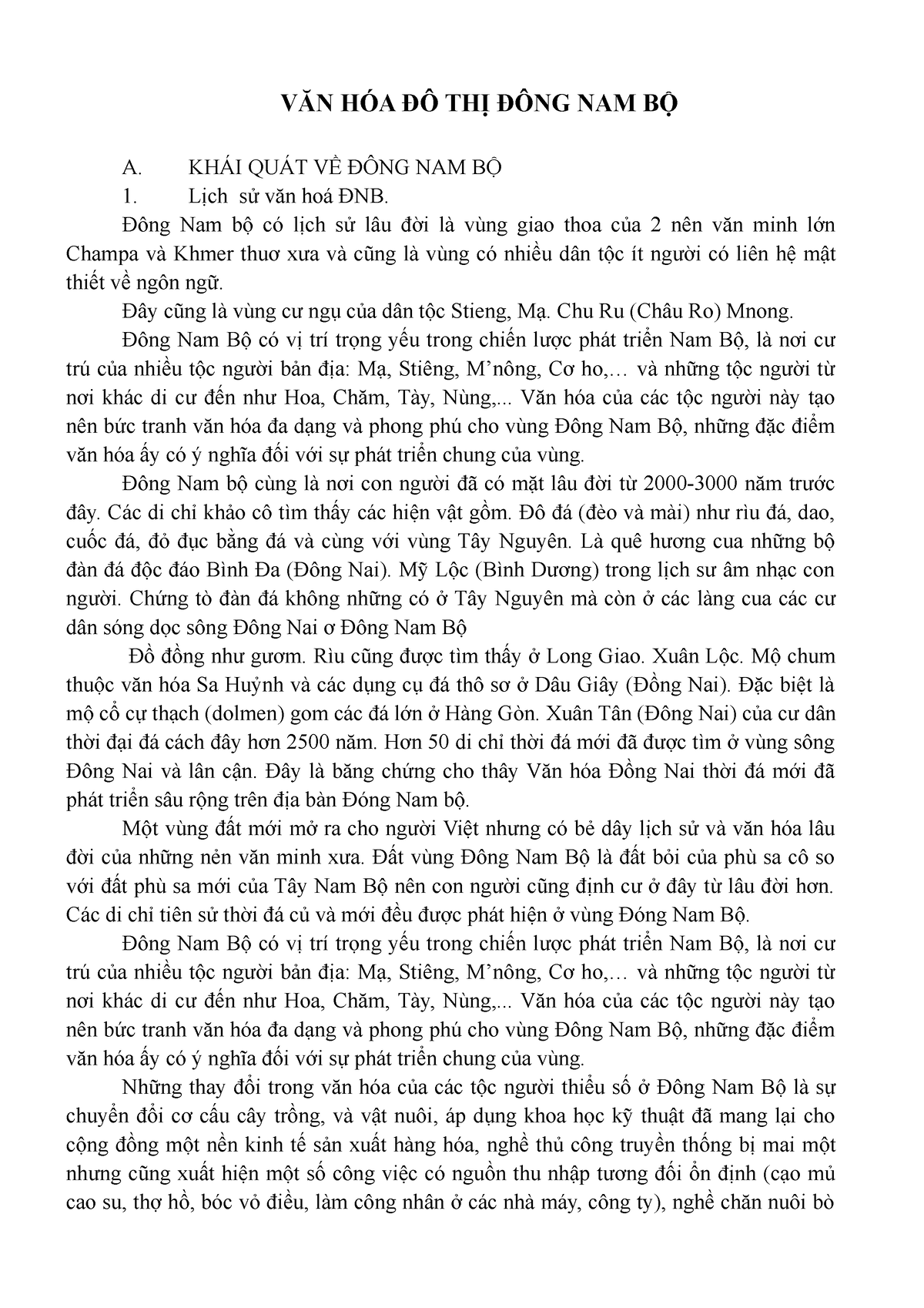 VĂN HÓA ĐÔ THỊ ĐÔNG NAM BỘ

A. KHÁI QUÁT VỀ ĐÔNG NAM BỘ

1. Lịch sử văn hoá ĐNB.

Đông Nam bộ có lịch sử lâu đời là vùng giao thoa của 2 nên văn minh lớn Champa và Khmer thuơ xưa và cũng là vùng có nhiều dân tộc ít người có liên hệ mật thiết về ngôn ngữ.

Đây cũng là vùng cư ngụ của dân tộc Stieng, Mạ. Chu Ru (Châu Ro) Mnong.

Đông Nam Bộ có vị trí trọng yếu trong chiến lược phát triển Nam Bộ, là nơi cư trú của nhiều tộc người bản địa: Mạ, Stiêng, M'nông, Cơ ho,… và những tộc người từ nơi khác di cư đến như Hoa, Chăm, Tày, Nùng,... Văn hóa của các tộc người này tạo nên bức tranh văn hóa đa dạng và phong phú cho vùng Đông Nam Bộ, những đặc điểm văn hóa ấy có ý nghĩa đối với sự phát triển chung của vùng.

Đông Nam bộ cùng là nơi con người đã có mặt lâu đời từ 2000-3000 năm trước đây. Các di chỉ khảo cô tìm thấy các hiện vật gồm. Đô đá (đèo và mài) như rìu đá, dao, cuốc đá, đỏ đục bằng đá và cùng với vùng Tây Nguyên. Là quê hương cua những bộ đàn đá độc đáo Bình Đa (Đông Nai). Mỹ Lộc (Bình Dương) trong lịch sư âm nhạc con người. Chứng tò đàn đá không những có ở Tây Nguyên mà còn ở các làng cua các cư dân sóng dọc sông Đông Nai ơ Đông Nam Bộ

Đồ đồng như gươm. Rìu cũng được tìm thấy ở Long Giao. Xuân Lộc. Mộ chum thuộc văn hóa Sa Huỳnh và các dụng cụ đá thô sơ ở Dâu Giây (Đồng Nai). Đặc biệt là mộ cổ cự thạch (dolmen) gom các đá lớn ở Hàng Gòn. Xuân Tân (Đông Nai) của cư dân thời đại đá cách đây hơn 2500 năm. Hơn 50 di chỉ thời đá mới đã được tìm ở vùng sông Đông Nai và lân cận. Đây là băng chứng cho thây Văn hóa Đồng Nai thời đá mới đã phát triển sâu rộng trên địa bàn Đóng Nam bộ.

Một vùng đất mới mở ra cho người Việt nhưng có bẻ dây lịch sử và văn hóa lâu đời của những nẻn văn minh xưa. Đất vùng Đông Nam Bộ là đất bỏi của phù sa cô so với đất phù sa mới của Tây Nam Bộ nên con người cũng định cư ở đây từ lâu đời hơn. Các di chỉ tiên sử thời đá củ và mới đều được phát hiện ở vùng Đóng Nam Bộ.

Đông Nam Bộ có vị trí trọng yếu trong chiến lược phát triển Nam Bộ, là nơi cư trú của nhiều tộc người bản địa: Mạ, Stiêng, M'nông, Cơ ho,… và những tộc người từ nơi khác di cư đến như Hoa, Chăm, Tày, Nùng,... Văn hóa của các tộc người này tạo nên bức tranh văn hóa đa dạng và phong phú cho vùng Đông Nam Bộ, những đặc điểm văn hóa ấy có ý nghĩa đối với sự phát triển chung của vùng.

Những thay đổi trong văn hóa của các tộc người thiểu số ở Đông Nam Bộ là sự chuyển đổi cơ cấu cây trồng, và vật nuôi, áp dụng khoa học kỹ thuật đã mang lại cho cộng đồng một nền kinh tế sản xuất hàng hóa, nghề thủ công truyền thống bị mai một nhưng cũng xuất hiện một số công việc có nguồn thu nhập tương đối ổn định (cạo mủ cao su, thợ hồ, bóc vỏ điều, làm công nhân ở các nhà máy, công ty), nghề chăn nuôi bò